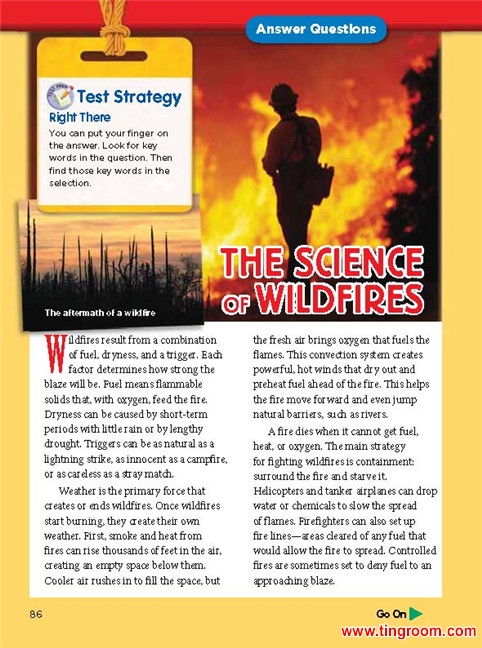 Answer Questions

Test Strategy
Right There
You can put your finger on the answer. Look for key words in the question. Then find those key words in the selection.

The aftermath of a wildfire

THE SCIENCE OF WILDFIRES

Wildfires result from a combination of fuel, dryness, and a trigger. Each factor determines how strong the blaze will be. Fuel means flammable solids that, with oxygen, feed the fire. Dryness can be caused by short-term periods with little rain or by lengthy drought. Triggers can be as natural as a lightning strike, as innocent as a campfire, or as careless as a stray match.

Weather is the primary force that creates or ends wildfires. Once wildfires start burning, they create their own weather. First, smoke and heat from fires can rise thousands of feet in the air, creating an empty space below them. Cooler air rushes in to fill the space, but the fresh air brings oxygen that fuels the flames. This convection system creates powerful, hot winds that dry out and preheat fuel ahead of the fire. This helps the fire move forward and even jump natural barriers, such as rivers.

A fire dies when it cannot get fuel, heat, or oxygen. The main strategy for fighting wildfires is containment: surround the fire and starve it. Helicopters and tanker airplanes can drop water or chemicals to slow the spread of flames. Firefighters can also set up fire lines—areas cleared of any fuel that would allow the fire to spread. Controlled fires are sometimes set to deny fuel to an approaching blaze.

86

Go On

www.tingroom.com